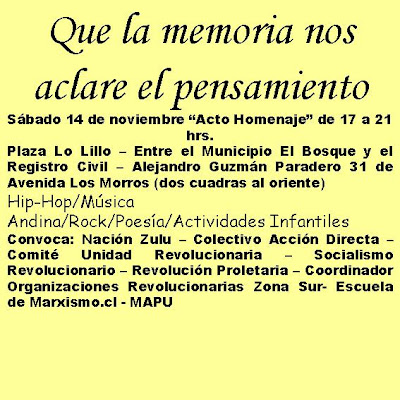 Que la memoria nos aclare el pensamiento

Sábado 14 de noviembre “Acto Homenaje” de 17 a 21 hrs.

Plaza Lo Lillo – Entre el Municipio El Bosque y el Registro Civil – Alejandro Guzmán Paradero 31 de Avenida Los Morros (dos cuadras al oriente)

Hip-Hop/Música Andina/Rock/Poesía/Actividades Infantiles

Convoca: Nación Zulu – Colectivo Acción Directa – Comité Unidad Revolucionaria – Socialismo Revolucionario – Revolución Proletaria – Coordinador Organizaciones Revolucionarias Zona Sur- Escuela de Marxismo.cl - MAPU